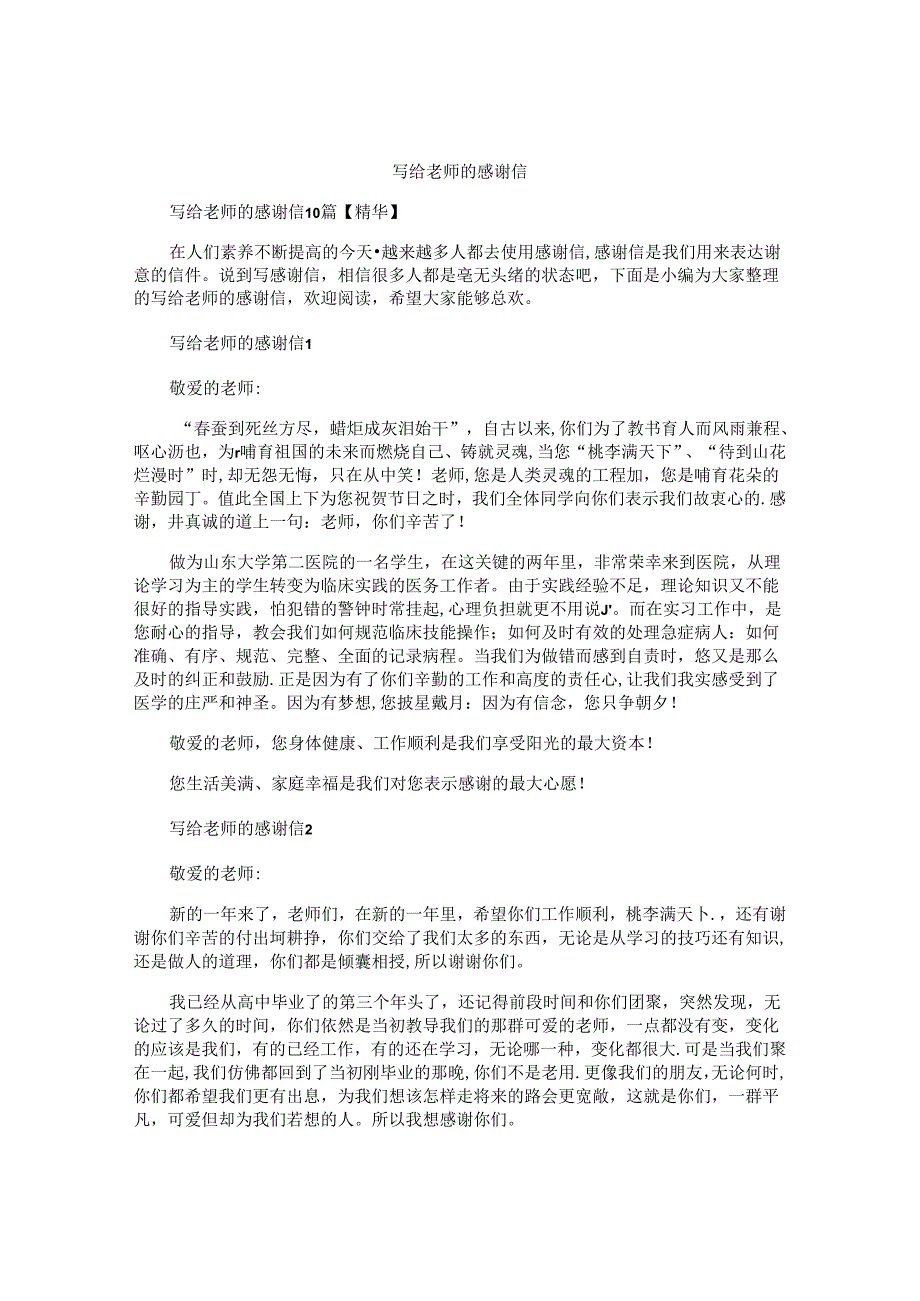 写给老师的感谢信

写给老师的感谢信10篇【精华】

在人们素养不断提高的今天•越来越多人都去使用感谢信,感谢信是我们用来表达谢意的信件。说到写感谢信，相信很多人都是毫无头绪的状态吧，下面是小编为大家整理的写给老师的感谢信，欢迎阅读，希望大家能够总欢。

写给老师的感谢信1

敬爱的老师:

“春蚕到死丝方尽，蜡炬成灰泪始干”，自古以来,你们为了教书育人而风雨兼程、呕心沥也，为r哺育祖国的未来而燃烧自己、铸就灵魂,当您“桃李满天下”、“待到山花烂漫时”时,却无怨无悔，只在从中笑！老师,您是人类灵魂的工程加，您是哺育花朵的辛勤园丁。值此全国上下为您祝贺节日之时，我们全体同学向你们表示我们故衷心的.感谢，井真诚的道上一句：老师，你们辛苦了！

做为山东大学第二医院的一名学生，在这关键的两年里，非常荣幸来到医院，从理论学习为主的学生转变为临床实践的医务工作者。由于实践经验不足，理论知识又不能很好的指导实践，怕犯错的警钟时常挂起,心理负担就更不用说J'。而在实习工作中，是您耐心的指导，教会我们如何规范临床技能操作；如何及时有效的处理急症病人：如何准确、有序、规范、完整、全面的记录病程。当我们为做错而感到自责时，悠又是那么及时的纠正和鼓励.正是因为有了你们辛勤的工作和高度的责任心,让我们我实感受到了医学的庄严和神圣。因为有梦想,您披星戴月：因为有信念，您只争朝夕！

敬爱的老师，您身体健康、工作顺利是我们享受阳光的最大资本！

您生活美满、家庭幸福是我们对您表示感谢的最大心愿！

写给老师的感谢信2

敬爱的老师:

新的一年来了，老师们，在新的一年里，希望你们工作顺利，桃李满天卜.，还有谢谢你们辛苦的付出坷耕挣，你们交给了我们太多的东西，无论是从学习的技巧还有知识，还是做人的道理，你们都是倾囊相授，所以谢谢你们。

我已经从高中毕业了的第三个年头了，还记得前段时间和你们团聚，突然发现，无论过了多久的时间，你们依然是当初教导我们的那群可爱的老师，一点都没有变，变化的应该是我们，有的已经工作，有的还在学习，无论哪一种，变化都很大.可是当我们聚在一起,我们仿佛都回到了当初刚毕业的那晚,你们不是老用.更像我们的朋友,无论何时,你们都希望我们更有出息，为我们想该怎样走将来的路会更宽敞，这就是你们，一群平凡，可爱但却为我们若想的人。所以我想感谢你们。